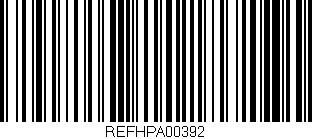 REFHPA00392